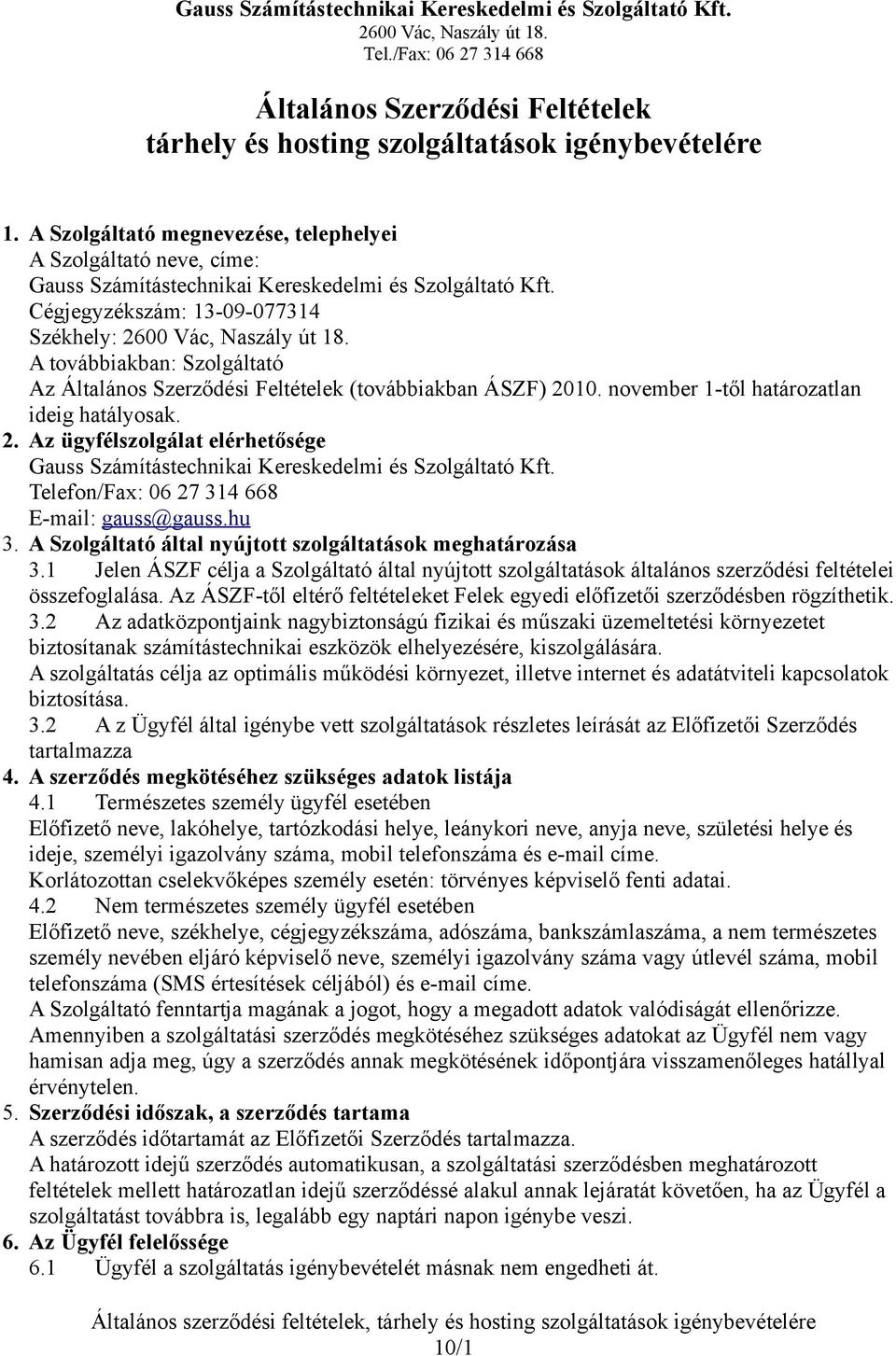 Gauss Számítástechnikai Kereskedelmi és Szolgáltató Kft.
2600 Vác, Naszály út 18.
Tel./Fax: 06 27 314 668

Általános Szerződési Feltételek
tárhely és hosting szolgáltatások igénybevételére

1. A Szolgáltató megnevezése, telephelyei
A Szolgáltató neve, címe:
Gauss Számítástechnikai Kereskedelmi és Szolgáltató Kft.
Cégjegyzékszám: 13-09-077314
Székhely: 2600 Vác, Naszály út 18.
A továbbiakban: Szolgáltató
Az Általános Szerződési Feltételek (továbbiakban ÁSZF) 2010. november 1-től határozatlan ideig hatályosak.
2. Az ügyfélszolgálat elérhetősége
Gauss Számítástechnikai Kereskedelmi és Szolgáltató Kft.
Telefon/Fax: 06 27 314 668
E-mail: gauss@gauss.hu
3. A Szolgáltató által nyújtott szolgáltatások meghatározása
3.1 Jelen ÁSZF célja a Szolgáltató által nyújtott szolgáltatások általános szerződési feltételei összefoglalása. Az ÁSZF-től eltérő feltételeket Felek egyedi előfizetői szerződésben rögzíthetik.
3.2 Az adatközpontjaink nagybiztonságú fizikai és műszaki üzemeltetési környezetet biztosítanak számítástechnikai eszközök elhelyezésére, kiszolgálására.
A szolgáltatás célja az optimális működési környezet, illetve internet és adatátviteli kapcsolatok biztosítása.
3.2 A z Ügyfél által igénybe vett szolgáltatások részletes leírását az Előfizetői Szerződés tartalmazza
4. A szerződés megkötéséhez szükséges adatok listája
4.1 Természetes személy ügyfél esetében
Előfizető neve, lakóhelye, tartózkodási helye, leánykori neve, anyja neve, születési helye és ideje, személyi igazolvány száma, mobil telefonszáma és e-mail címe.
Korlátozottan cselekvőképes személy esetén: törvényes képviselő fenti adatai.
4.2 Nem természetes személy ügyfél esetében
Előfizető neve, székhelye, cégjegyzékszáma, adószáma, bankszámlaszáma, a nem természetes személy nevében eljáró képviselő neve, személyi igazolvány száma vagy útlevél száma, mobil telefonszáma (SMS értesítések céljából) és e-mail címe.
A Szolgáltató fenntartja magának a jogot, hogy a megadott adatok valódiságát ellenőrizze.
Amennyiben a szolgáltatási szerződés megkötéséhez szükséges adatokat az Ügyfél nem vagy hamisan adja meg, úgy a szerződés annak megkötésének időpontjára visszamenőleges hatállyal érvénytelen.
5. Szerződési időszak, a szerződés tartama
A szerződés időtartamát az Előfizetői Szerződés tartalmazza.
A határozott idejű szerződés automatikusan, a szolgáltatási szerződésben meghatározott feltételek mellett határozatlan idejű szerződéssé alakul annak lejáratát követően, ha az Ügyfél a szolgáltatást továbbra is, legalább egy naptári napon igénybe veszi.
6. Az Ügyfél felelőssége
6.1 Ügyfél a szolgáltatás igénybevételét másnak nem engedheti át.

Általános szerződési feltételek, tárhely és hosting szolgáltatások igénybevételére
10/1